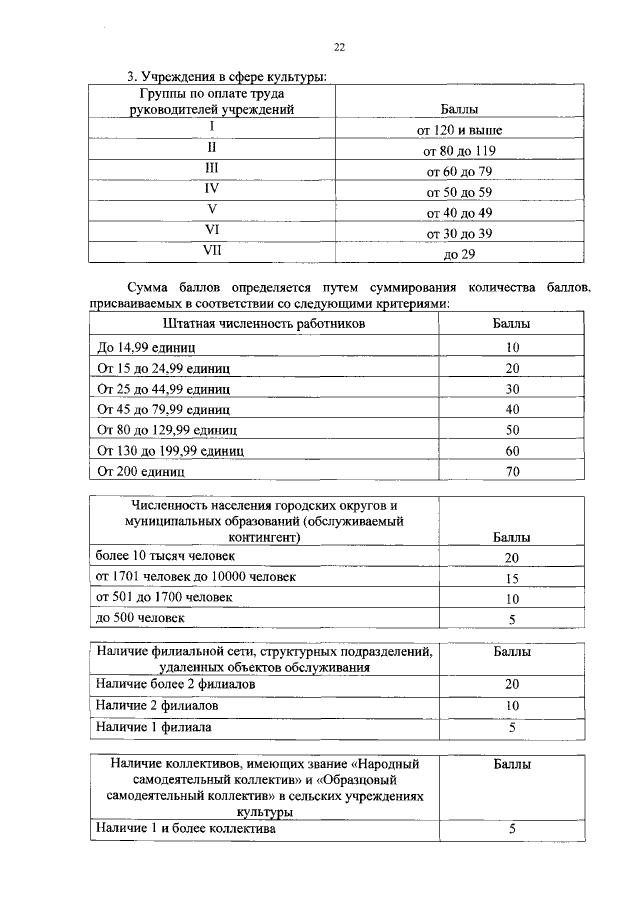 22

3. Учреждения в сфере культуры:

| Группы по оплате труда руководителей учреждений | Баллы |
|---|---|
| I | от 120 и выше |
| II | от 80 до 119 |
| III | от 60 до 79 |
| IV | от 50 до 59 |
| V | от 40 до 49 |
| VI | от 30 до 39 |
| VII | до 29 |

Сумма баллов определяется путем суммирования количества баллов, присваиваемых в соответствии со следующими критериями:

| Штатная численность работников | Баллы |
|---|---|
| До 14,99 единиц | 10 |
| От 15 до 24,99 единиц | 20 |
| От 25 до 44,99 единиц | 30 |
| От 45 до 79,99 единиц | 40 |
| От 80 до 129,99 единиц | 50 |
| От 130 до 199,99 единиц | 60 |
| От 200 единиц | 70 |

| Численность населения городских округов и муниципальных образований (обслуживаемый контингент) | Баллы |
|---|---|
| более 10 тысяч человек | 20 |
| от 1701 человек до 10000 человек | 15 |
| от 501 до 1700 человек | 10 |
| до 500 человек | 5 |

| Наличие филиальной сети, структурных подразделений, удаленных объектов обслуживания | Баллы |
|---|---|
| Наличие более 2 филиалов | 20 |
| Наличие 2 филиалов | 10 |
| Наличие 1 филиала | 5 |

| Наличие коллективов, имеющих звание «Народный самодеятельный коллектив» и «Образцовый самодеятельный коллектив» в сельских учреждениях культуры | Баллы |
|---|---|
| Наличие 1 и более коллектива | 5 |